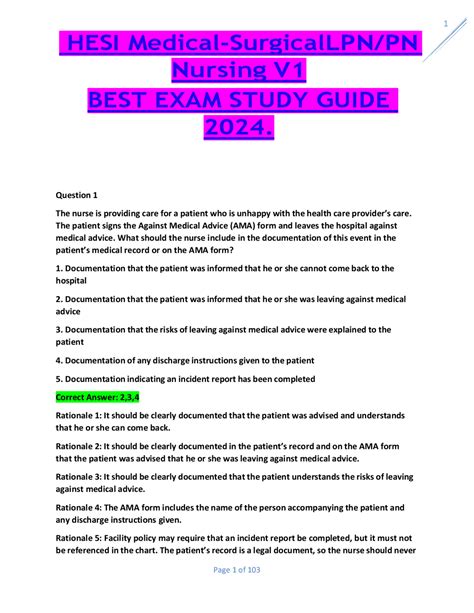 1

HESI Medical-SurgicalLPN/PN Nursing V1
BEST EXAM STUDY GUIDE 2024.

Question 1

The nurse is providing care for a patient who is unhappy with the health care provider's care. The patient signs the Against Medical Advice (AMA) form and leaves the hospital against medical advice. What should the nurse include in the documentation of this event in the patient's medical record or on the AMA form?

1. Documentation that the patient was informed that he or she cannot come back to the hospital

2. Documentation that the patient was informed that he or she was leaving against medical advice

3. Documentation that the risks of leaving against medical advice were explained to the patient

4. Documentation of any discharge instructions given to the patient

5. Documentation indicating an incident report has been completed

Correct Answer: 2,3,4

Rationale 1: It should be clearly documented that the patient was advised and understands that he or she can come back.

Rationale 2: It should be clearly documented in the patient's record and on the AMA form that the patient was advised that he or she was leaving against medical advice.

Rationale 3: It should be clearly documented that the patient understands the risks of leaving against medical advice.

Rationale 4: The AMA form includes the name of the person accompanying the patient and any discharge instructions given.

Rationale 5: Facility policy may require that an incident report be completed, but it must not be referenced in the chart. The patient's record is a legal document, so the nurse should never

Page 1 of 103